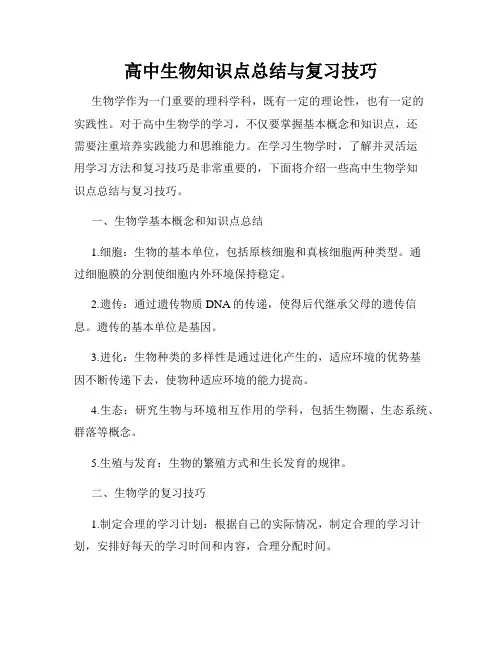 高中生物知识点总结与复习技巧

生物学作为一门重要的理科学科，既有一定的理论性，也有一定的实践性。对于高中生物学的学习，不仅要掌握基本概念和知识点，还需要注重培养实践能力和思维能力。在学习生物学时，了解并灵活运用学习方法和复习技巧是非常重要的，下面将介绍一些高中生物学知识点总结与复习技巧。

一、生物学基本概念和知识点总结

1.细胞：生物的基本单位，包括原核细胞和真核细胞两种类型。通过细胞膜的分割使细胞内外环境保持稳定。

2.遗传：通过遗传物质 DNA 的传递，使得后代继承父母的遗传信息。遗传的基本单位是基因。

3.进化：生物种类的多样性是通过进化产生的，适应环境的优势基因不断传递下去，使物种适应环境的能力提高。

4.生态：研究生物与环境相互作用的学科，包括生物圈、生态系统、群落等概念。

5.生殖与发育：生物的繁殖方式和生长发育的规律。

二、生物学的复习技巧

1.制定合理的学习计划：根据自己的实际情况，制定合理的学习计划，安排好每天的学习时间和内容，合理分配时间。